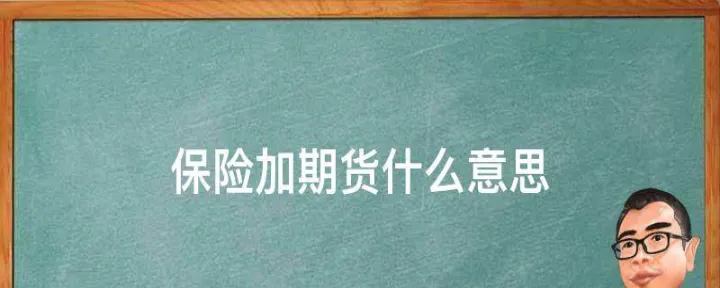 保险加期货什么意思